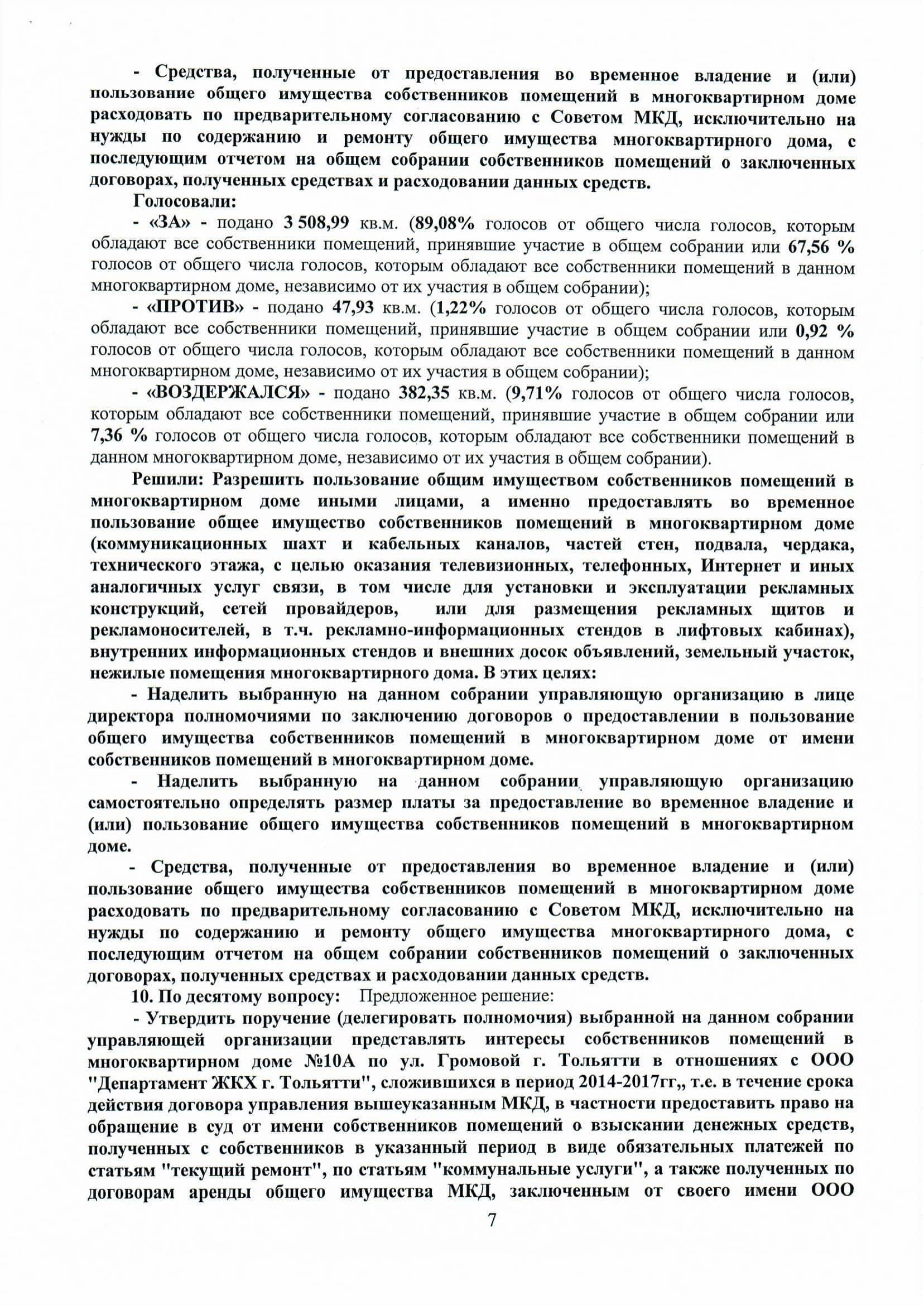 - Средства, полученные от предоставления во временное владение и (или) пользование общего имущества собственников помещений в многоквартирном доме расходовать по предварительному согласованию с Советом МКД, исключительно на нужды по содержанию и ремонту общего имущества многоквартирного дома, с последующим отчетом на общем собрании собственников помещений о заключенных договорах, полученных средствах и расходовании данных средств.

Голосовали:

- «ЗА» - подано 3 508,99 кв.м. (89,08% голосов от общего числа голосов, которым обладают все собственники помещений, принявшие участие в общем собрании или 67,56 % голосов от общего числа голосов, которым обладают все собственники помещений в данном многоквартирном доме, независимо от их участия в общем собрании);

- «ПРОТИВ» - подано 47,93 кв.м. (1,22% голосов от общего числа голосов, которым обладают все собственники помещений, принявшие участие в общем собрании или 0,92 % голосов от общего числа голосов, которым обладают все собственники помещений в данном многоквартирном доме, независимо от их участия в общем собрании);

- «ВОЗДЕРЖАЛСЯ» - подано 382,35 кв.м. (9,71% голосов от общего числа голосов, которым обладают все собственники помещений, принявшие участие в общем собрании или 7,36 % голосов от общего числа голосов, которым обладают все собственники помещений в данном многоквартирном доме, независимо от их участия в общем собрании).

Решили: Разрешить пользование общим имуществом собственников помещений в многоквартирном доме иными лицами, а именно предоставлять во временное пользование общее имущество собственников помещений в многоквартирном доме (коммуникационных шахт и кабельных каналов, частей стен, подвала, чердака, технического этажа, с целью оказания телевизионных, телефонных, Интернет и иных аналогичных услуг связи, в том числе для установки и эксплуатации рекламных конструкций, сетей провайдеров, или для размещения рекламных щитов и рекламоносителей, в т.ч. рекламно-информационных стендов в лифтовых кабинах), внутренних информационных стендов и внешних досок объявлений, земельный участок, нежилые помещения многоквартирного дома. В этих целях:

- Наделить выбранную на данном собрании управляющую организацию в лице директора полномочиями по заключению договоров о предоставлении в пользование общего имущества собственников помещений в многоквартирном доме от имени собственников помещений в многоквартирном доме.

- Наделить выбранную на данном собрании управляющую организацию самостоятельно определять размер платы за предоставление во временное владение и (или) пользование общего имущества собственников помещений в многоквартирном доме.

- Средства, полученные от предоставления во временное владение и (или) пользование общего имущества собственников помещений в многоквартирном доме расходовать по предварительному согласованию с Советом МКД, исключительно на нужды по содержанию и ремонту общего имущества многоквартирного дома, с последующим отчетом на общем собрании собственников помещений о заключенных договорах, полученных средствах и расходовании данных средств.

10. По десятому вопросу: Предложенное решение:

- Утвердить поручение (делегировать полномочия) выбранной на данном собрании управляющей организации представлять интересы собственников помещений в многоквартирном доме №10А по ул. Громовой г. Тольятти в отношениях с ООО "Департамент ЖКХ г. Тольятти", сложившихся в период 2014-2017гг,, т.е. в течение срока действия договора управления вышеуказанным МКД, в частности предоставить право на обращение в суд от имени собственников помещений о взыскании денежных средств, полученных с собственников в указанный период в виде обязательных платежей по статьям "текущий ремонт", по статьям "коммунальные услуги", а также полученных по договорам аренды общего имущества МКД, заключенным от своего имени ООО

7